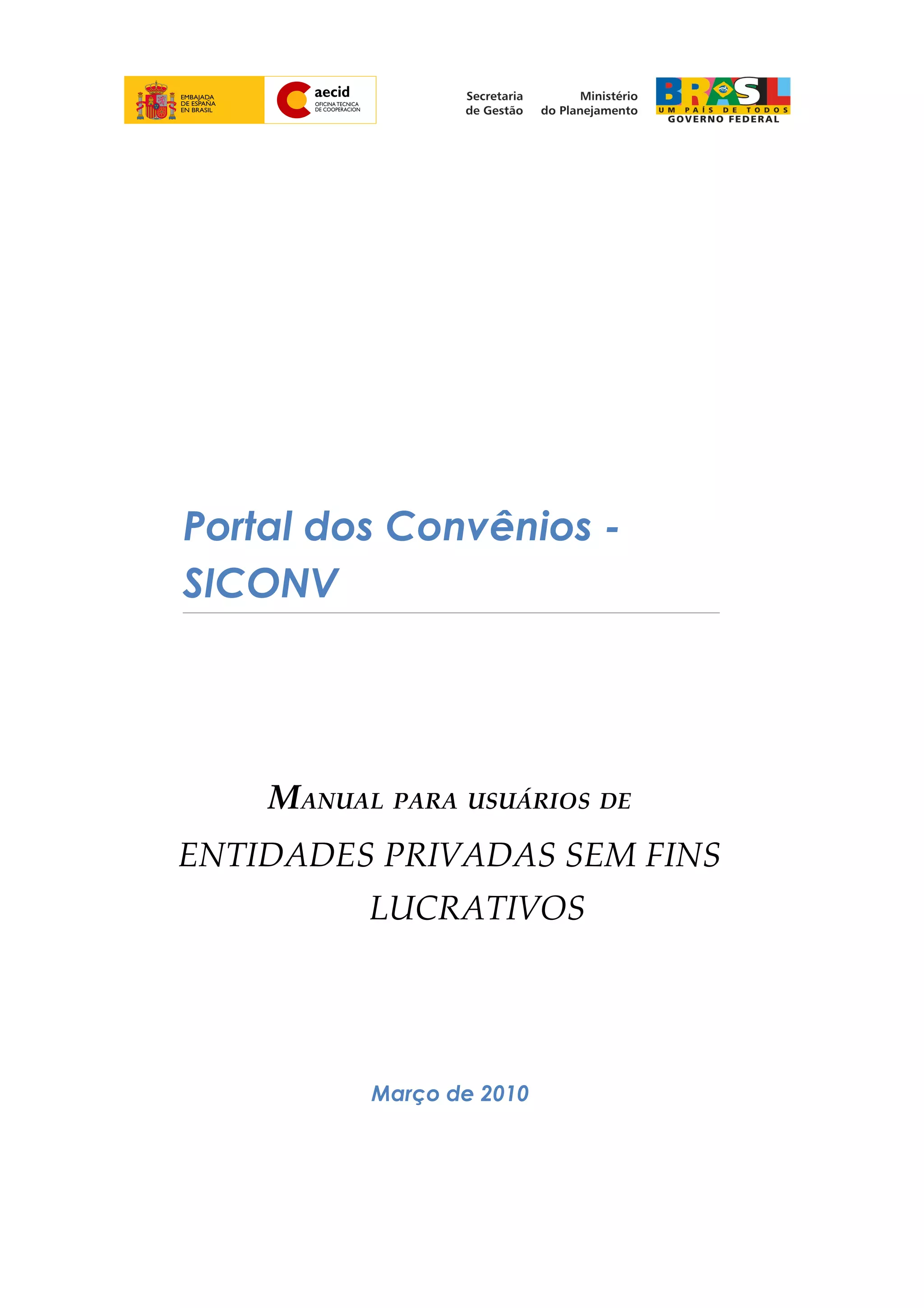 EMBAJADA DE ESPAÑA EN BRASIL

aecid
OFICINA TECNICA DE COOPERACION

Secretaria de Gestão

Ministério do Planejamento

BRASIL
UM PAÍS DE TODOS
GOVERNO FEDERAL

Portal dos Convênios - SICONV

MANUAL PARA USUÁRIOS DE
ENTIDADES PRIVADAS SEM FINS LUCRATIVOS

Março de 2010